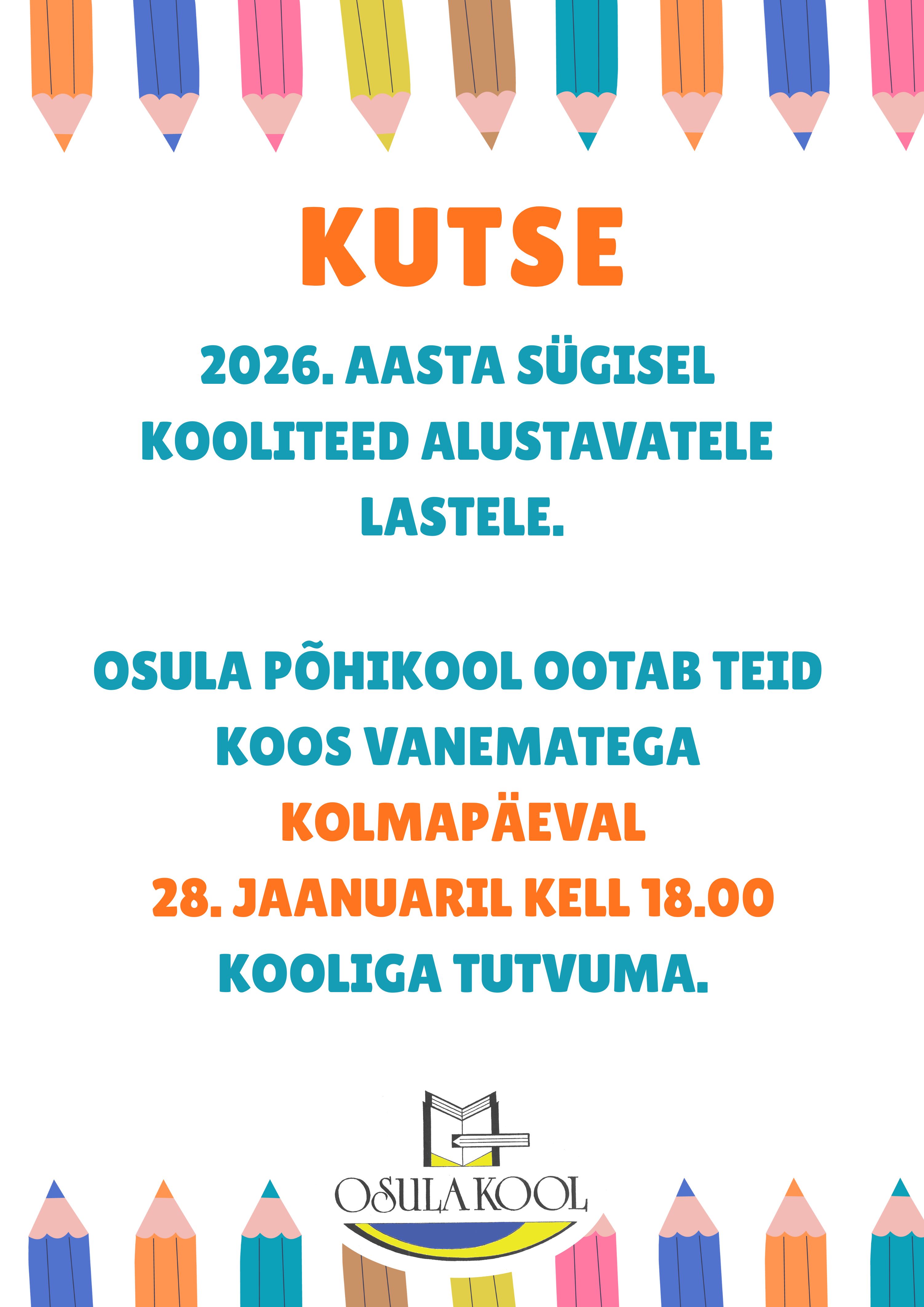 KUTSE

2026. AASTA SÜGISEL KOOLITEED ALUSTAVATELE LASTELE.

OSULA PÕHIKOOL OOTAB TEID KOOS VANEMATEGA
KOLMAPÄEVAL
28. JAANUARIL KELL 18.00
KOOLIGA TUTVUMA.

OSULA KOOL